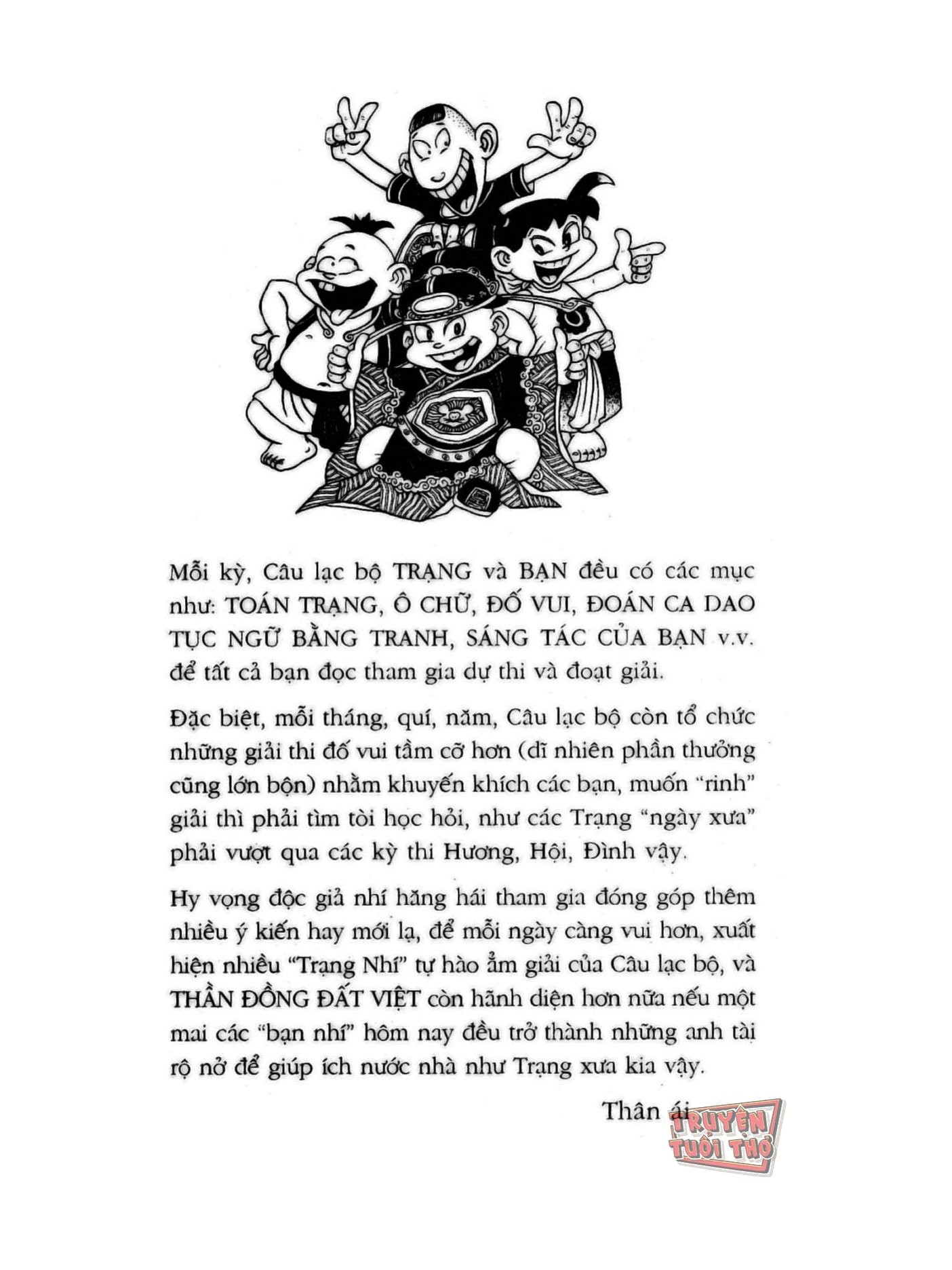 Mỗi kỳ, Câu lạc bộ TRẠNG và BẠN đều có các mục như: TOÁN TRẠNG, Ô CHỮ, ĐỐ VUI, ĐOÁN CA DAO TỤC NGỮ BẰNG TRANH, SÁNG TÁC CỦA BẠN v.v. để tất cả bạn đọc tham gia dự thi và đoạt giải.

Đặc biệt, mỗi tháng, quí, năm, Câu lạc bộ còn tổ chức những giải thi đố vui tầm cỡ hơn (dĩ nhiên phần thưởng cũng lớn bộn) nhằm khuyến khích các bạn, muốn "rinh" giải thì phải tìm tòi học hỏi, như các Trạng "ngày xưa" phải vượt qua các kỳ thi Hương, Hội, Đình vậy.

Hy vọng độc giả nhí hăng hái tham gia đóng góp thêm nhiều ý kiến hay mới lạ, để mỗi ngày càng vui hơn, xuất hiện nhiều "Trạng Nhí" tự hào ẵm giải của Câu lạc bộ, và THẦN ĐỒNG ĐẤT VIỆT còn hãnh diện hơn nữa nếu một mai các "bạn nhí" hôm nay đều trở thành những anh tài rộ nở để giúp ích nước nhà như Trạng xưa kia vậy.

Thân ái

TRUYỆN TUỔI THƠ